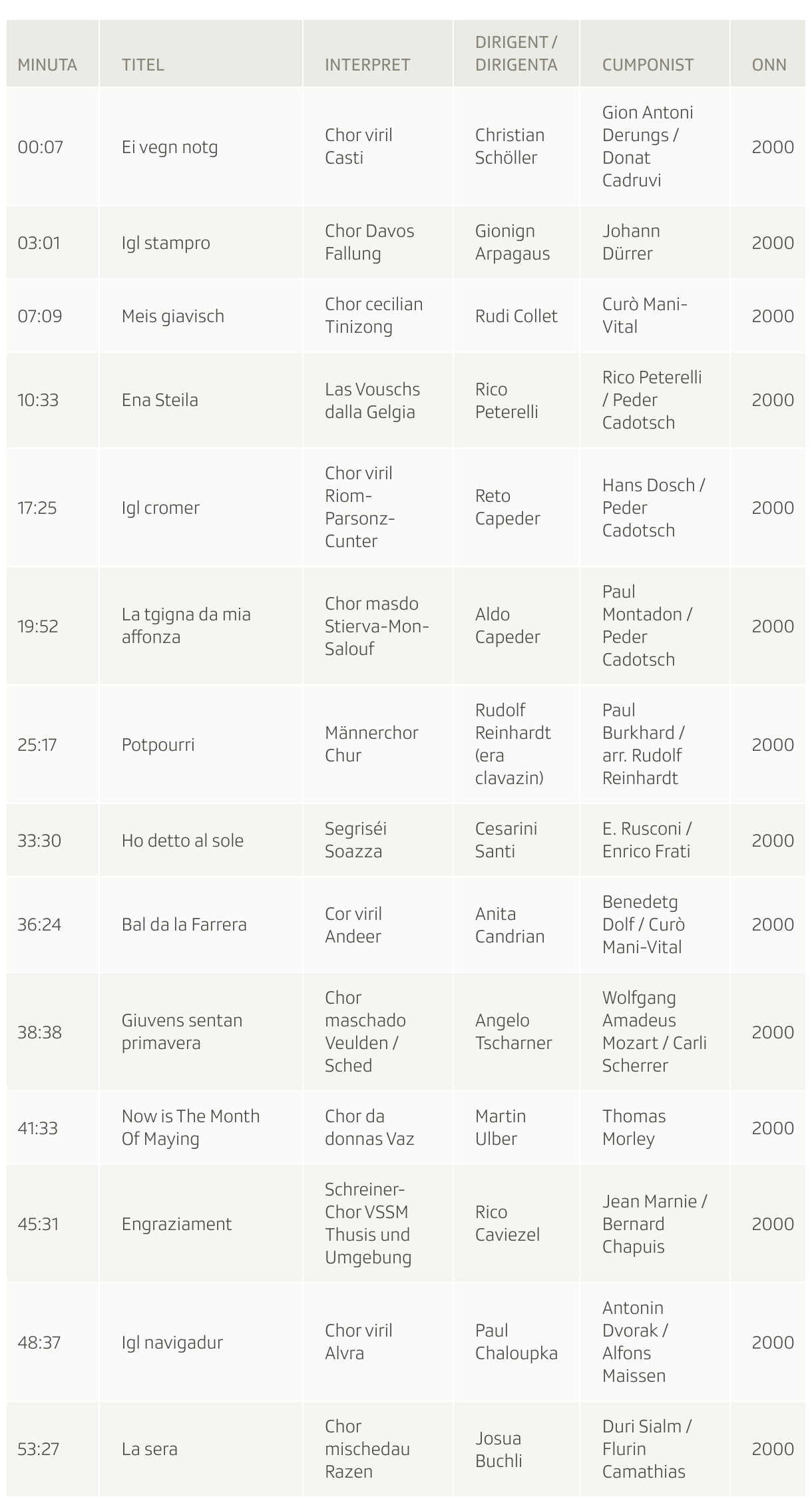 | MINUTA | TITEL | INTERPRET | DIRIGENT / DIRIGENTA | CUMPONIST | ONN |
|---|---|---|---|---|---|
| 00:07 | Ei vegn notg | Chor viril Casti | Christian Schöller | Gion Antoni Derungs / Donat Cadruvi | 2000 |
| 03:01 | Igl stampro | Chor Davos Fallung | Gionign Arpagaus | Johann Dürrer | 2000 |
| 07:09 | Meis giavisch | Chor cecilian Tinizong | Rudi Collet | Curò Mani-Vital | 2000 |
| 10:33 | Ena Steila | Las Vouschs dalla Gelgia | Rico Peterelli | Rico Peterelli / Peder Cadotsch | 2000 |
| 17:25 | Igl cromer | Chor viril Riom-Parsonz-Cunter | Reto Capeder | Hans Dosch / Peder Cadotsch | 2000 |
| 19:52 | La tgigna da mia affonza | Chor masdo Stierva-Mon-Salouf | Aldo Capeder | Paul Montadon / Peder Cadotsch | 2000 |
| 25:17 | Potpourri | Männerchor Chur | Rudolf Reinhardt (era clavazin) | Paul Burkhard / arr. Rudolf Reinhardt | 2000 |
| 33:30 | Ho detto al sole | Segriséi Soazza | Cesarini Santi | E. Rusconi / Enrico Frati | 2000 |
| 36:24 | Bal da la Farrera | Cor viril Andeer | Anita Candrian | Benedetg Dolf / Curò Mani-Vital | 2000 |
| 38:38 | Giuvens sentan primavera | Chor maschado Veulden / Sched | Angelo Tscharner | Wolfgang Amadeus Mozart / Carli Scherrer | 2000 |
| 41:33 | Now is The Month Of Maying | Chor da donnas Vaz | Martin Ulber | Thomas Morley | 2000 |
| 45:31 | Engraziament | Schreiner-Chor VSSM Thusis und Umgebung | Rico Caviezel | Jean Marnie / Bernard Chapuis | 2000 |
| 48:37 | Igl navigadur | Chor viril Alvra | Paul Chaloupka | Antonin Dvorak / Alfons Maissen | 2000 |
| 53:27 | La sera | Chor mischedau Razen | Josua Buchli | Duri Sialm / Flurin Camathias | 2000 |